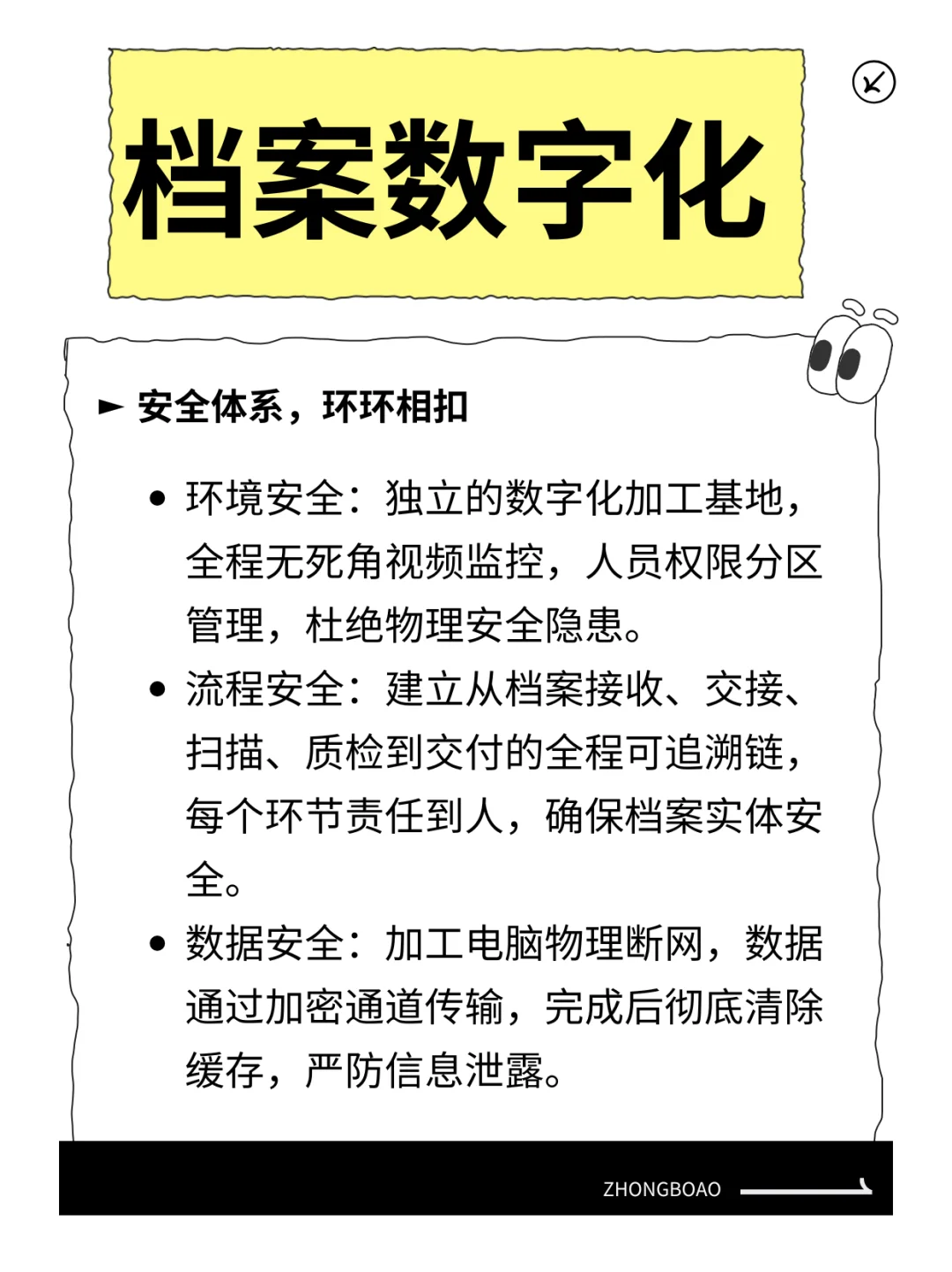 档案数字化

► 安全体系，环环相扣

• 环境安全：独立的数字化加工基地，全程无死角视频监控，人员权限分区管理，杜绝物理安全隐患。

• 流程安全：建立从档案接收、交接、扫描、质检到交付的全程可追溯链，每个环节责任到人，确保档案实体安全。

• 数据安全：加工电脑物理断网，数据通过加密通道传输，完成后彻底清除缓存，严防信息泄露。

ZHONGBOAO